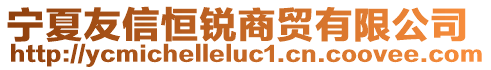 宁夏友信恒锐商贸有限公司
http://ycmichelleluc1.cn.coovee.com